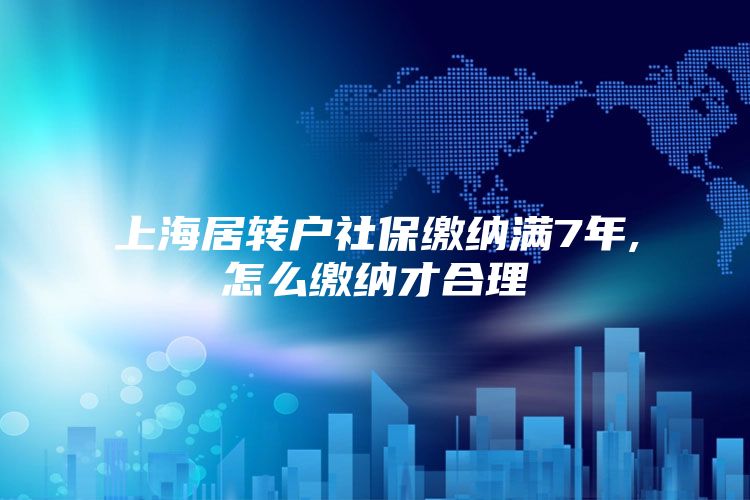 上海居转户社保缴纳满7年，
怎么缴纳才合理